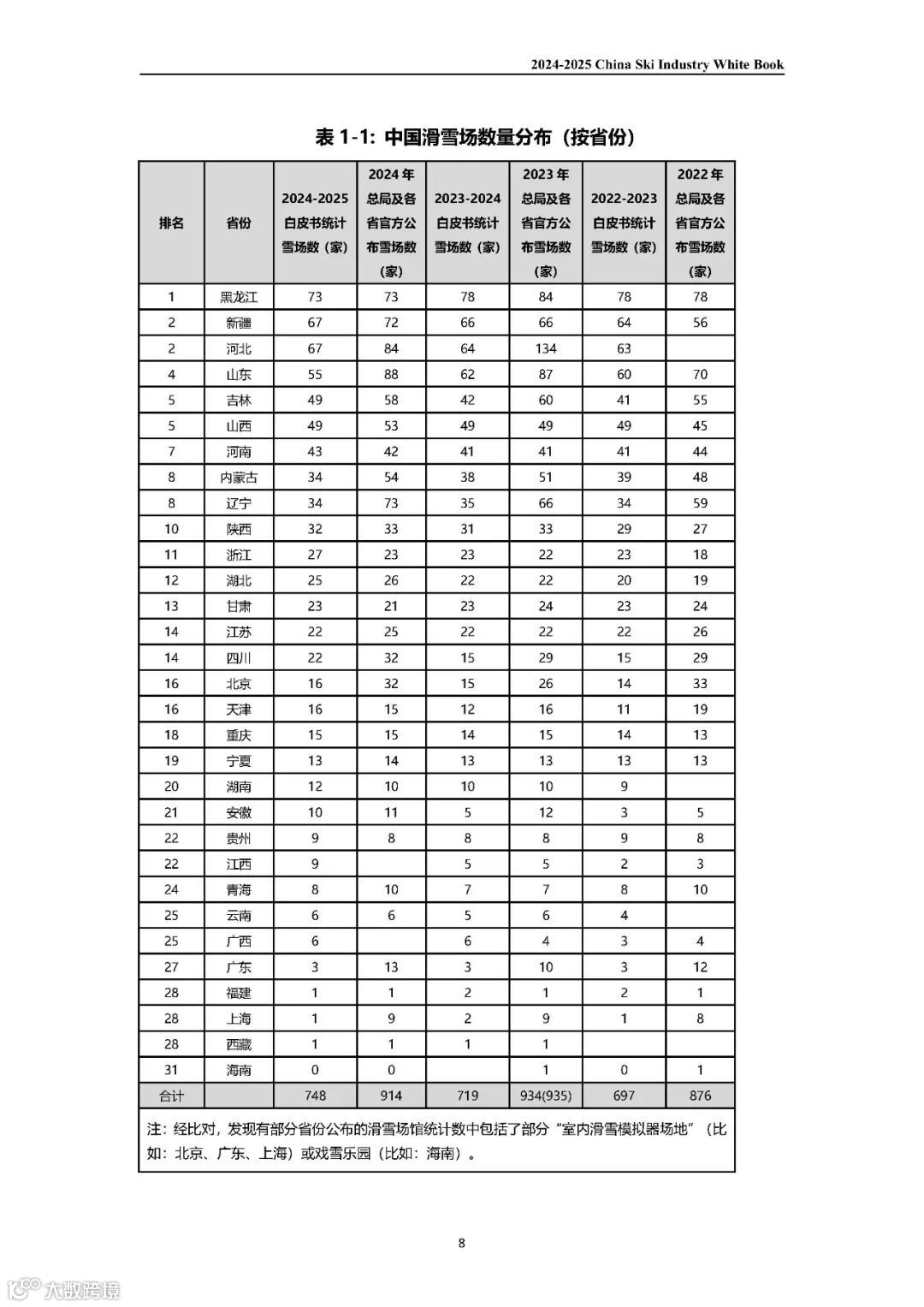 2024-2025 China Ski Industry White Book

表 1-1: 中国滑雪场数量分布（按省份）

| 排名 | 省份 | 2024-2025 白皮书统计雪场数（家） | 2024年总局及各省官方公布雪场数（家） | 2023-2024 白皮书统计雪场数（家） | 2023年总局及各省官方公布雪场数（家） | 2022-2023 白皮书统计雪场数（家） | 2022年总局及各省官方公布雪场数（家） |
|---|---|---|---|---|---|---|---|
| 1 | 黑龙江 | 73 | 73 | 78 | 84 | 78 | 78 |
| 2 | 新疆 | 67 | 72 | 66 | 66 | 64 | 56 |
| 2 | 河北 | 67 | 84 | 64 | 134 | 63 | |
| 4 | 山东 | 55 | 88 | 62 | 87 | 60 | 70 |
| 5 | 吉林 | 49 | 58 | 42 | 60 | 41 | 55 |
| 5 | 山西 | 49 | 53 | 49 | 49 | 49 | 45 |
| 7 | 河南 | 43 | 42 | 41 | 41 | 41 | 44 |
| 8 | 内蒙古 | 34 | 54 | 38 | 51 | 39 | 48 |
| 8 | 辽宁 | 34 | 73 | 35 | 66 | 34 | 59 |
| 10 | 陕西 | 32 | 33 | 31 | 33 | 29 | 27 |
| 11 | 浙江 | 27 | 23 | 23 | 22 | 23 | 18 |
| 12 | 湖北 | 25 | 26 | 22 | 22 | 20 | 19 |
| 13 | 甘肃 | 23 | 21 | 23 | 24 | 23 | 24 |
| 14 | 江苏 | 22 | 25 | 22 | 22 | 22 | 26 |
| 14 | 四川 | 22 | 32 | 15 | 29 | 15 | 29 |
| 16 | 北京 | 16 | 32 | 15 | 26 | 14 | 33 |
| 16 | 天津 | 16 | 15 | 12 | 16 | 11 | 19 |
| 18 | 重庆 | 15 | 15 | 14 | 15 | 14 | 13 |
| 19 | 宁夏 | 13 | 14 | 13 | 13 | 13 | 13 |
| 20 | 湖南 | 12 | 10 | 10 | 10 | 9 | |
| 21 | 安徽 | 10 | 11 | 5 | 12 | 3 | 5 |
| 22 | 贵州 | 9 | 8 | 8 | 8 | 9 | 8 |
| 22 | 江西 | 9 | | 5 | 5 | 2 | 3 |
| 24 | 青海 | 8 | 10 | 7 | 7 | 8 | 10 |
| 25 | 云南 | 6 | 6 | 5 | 6 | 4 | |
| 25 | 广西 | 6 | | 6 | 4 | 3 | 4 |
| 27 | 广东 | 3 | 13 | 3 | 10 | 3 | 12 |
| 28 | 福建 | 1 | 1 | 2 | 1 | 2 | 1 |
| 28 | 上海 | 1 | 9 | 2 | 9 | 1 | 8 |
| 28 | 西藏 | 1 | 1 | 1 | 1 | | |
| 31 | 海南 | 0 | 0 | | 1 | 0 | 1 |
| 合计 | | 748 | 914 | 719 | 934(935) | 697 | 876 |

注：经比对，发现有部分省份公布的滑雪场馆统计数中包括了部分“室内滑雪模拟器场地”（比如：北京、广东、上海）或戏雪乐园（比如：海南）。

8

大数跨境